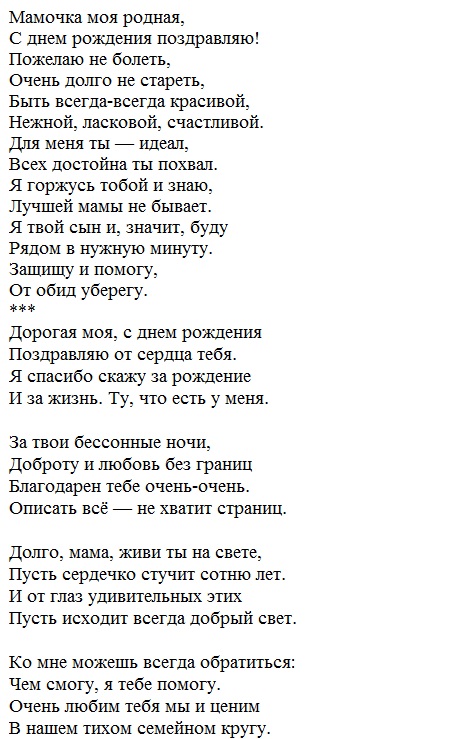 Мамочка моя родная,
С днем рождения поздравляю!
Пожелаю не болеть,
Очень долго не стареть,
Быть всегда-всегда красивой,
Нежной, ласковой, счастливой.
Для меня ты — идеал,
Всех достойна ты похвал.
Я горжусь тобой и знаю,
Лучшей мамы не бывает.
Я твой сын и, значит, буду
Рядом в нужную минуту.
Защищу и помогу,
От обид уберегу.
***
Дорогая моя, с днем рождения
Поздравляю от сердца тебя.
Я спасибо скажу за рождение
И за жизнь. Ту, что есть у меня.

За твои бессонные ночи,
Доброту и любовь без границ
Благодарен тебе очень-очень.
Описать всё — не хватит страниц.

Долго, мама, живи ты на свете,
Пусть сердечко стучит сотню лет.
И от глаз удивительных этих
Пусть исходит всегда добрый свет.

Ко мне можешь всегда обратиться:
Чем смогу, я тебе помогу.
Очень любим тебя мы и ценим
В нашем тихом семейном кругу.